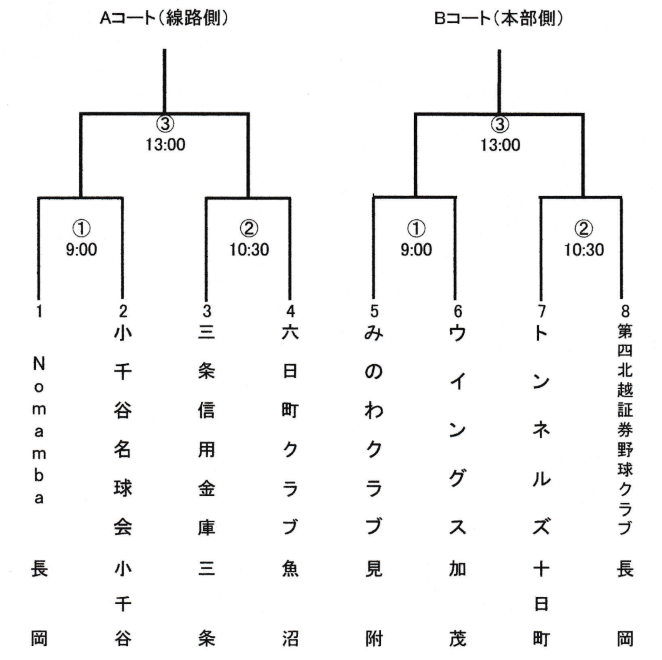 Aコート(線路側)

③
13:00

①
9:00

②
10:30

1
Nomamba
長岡

2
小千谷名球会
小千谷

3
三条信用金庫
三条

4
六日町クラブ
魚沼

Bコート(本部側)

③
13:00

①
9:00

②
10:30

5
みのわクラブ
見附

6
ウイングス
加茂

7
トンネルズ
十日町

8
第四北越証券野球クラブ
長岡